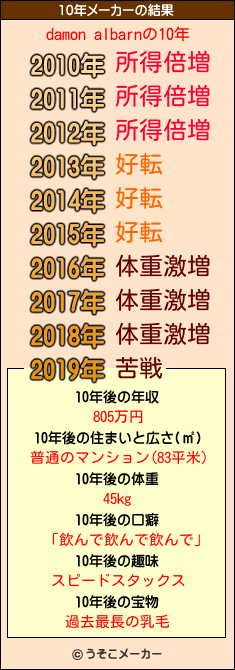 10年メーカーの結果

damon albarnの10年

2010年 所得倍増
2011年 所得倍増
2012年 所得倍増
2013年 好転
2014年 好転
2015年 好転
2016年 体重激増
2017年 体重激増
2018年 体重激増
2019年 苦戦

10年後の年収
805万円
10年後の住まいと広さ(㎡)
普通のマンション(83平米)
10年後の体重
45kg
10年後の口癖
「飲んで飲んで飲んで」
10年後の趣味
スピードスタックス
10年後の宝物
過去最長の乳毛

© うそこメーカー